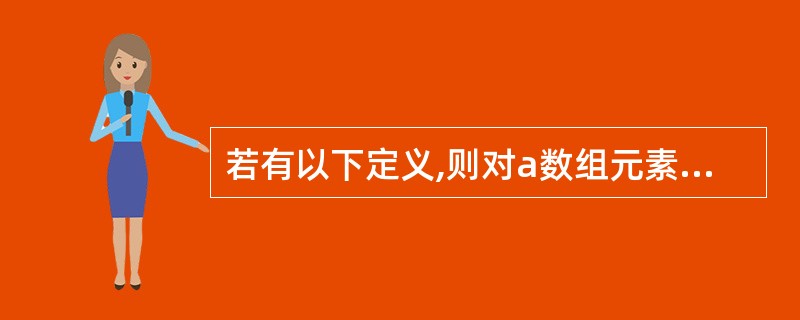 若有以下定义,则对a数组元素...